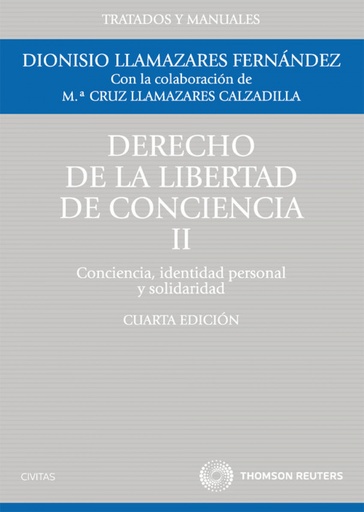 TRATADOS Y MANUALES

DIONISIO LLAMAZARES FERNÁNDEZ
Con la colaboración de
M.ª CRUZ LLAMAZARES CALZADILLA

DERECHO DE LA LIBERTAD DE CONCIENCIA
II

Conciencia, identidad personal y solidaridad

CUARTA EDICIÓN

CIVITAS

THOMSON REUTERS